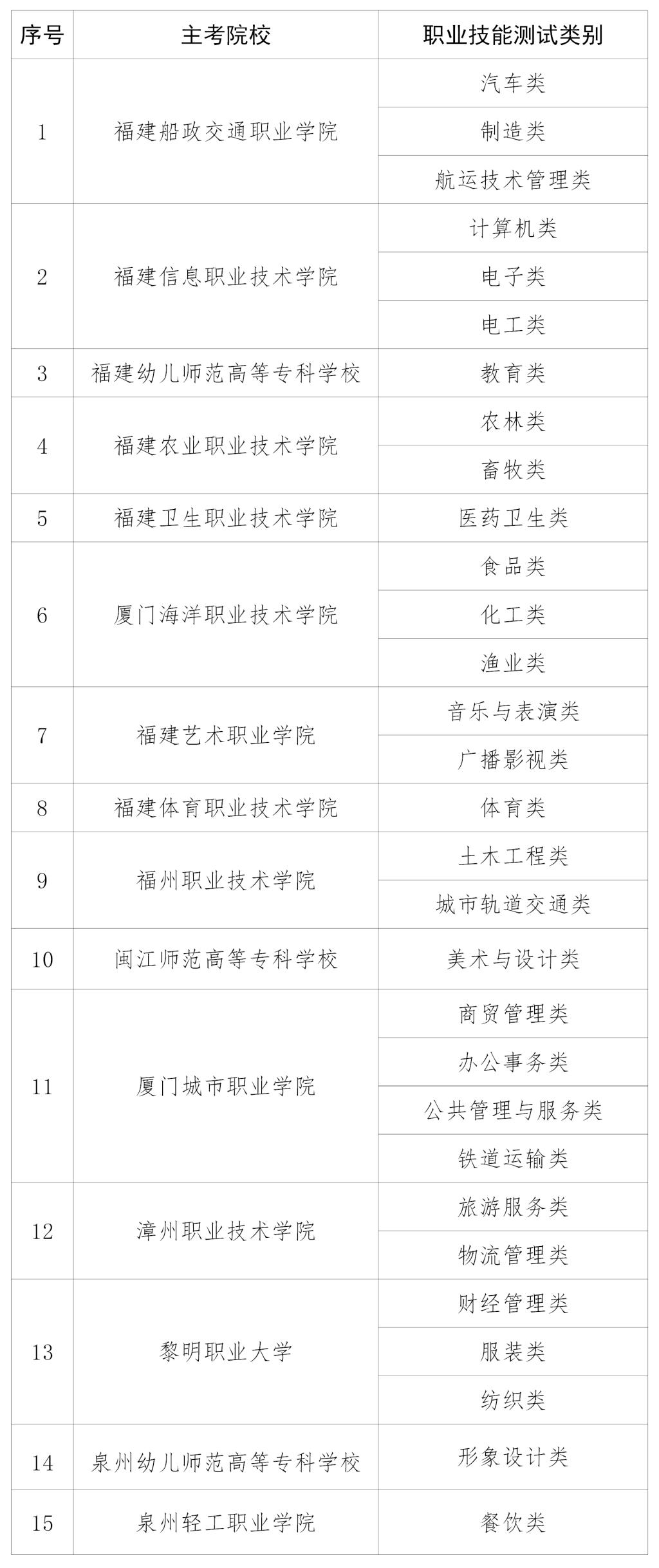 | 序号 | 主考院校 | 职业技能测试类别 |
|---|---|---|
| 1 | 福建船政交通职业学院 | 汽车类 |
| | | 制造类 |
| | | 航运技术管理类 |
| 2 | 福建信息职业技术学院 | 计算机类 |
| | | 电子类 |
| | | 电工类 |
| 3 | 福建幼儿师范高等专科学校 | 教育类 |
| 4 | 福建农业职业技术学院 | 农林类 |
| | | 畜牧类 |
| 5 | 福建卫生职业技术学院 | 医药卫生类 |
| 6 | 厦门海洋职业技术学院 | 食品类 |
| | | 化工类 |
| | | 渔业类 |
| 7 | 福建艺术职业学院 | 音乐与表演类 |
| | | 广播影视类 |
| 8 | 福建体育职业技术学院 | 体育类 |
| 9 | 福州职业技术学院 | 土木工程类 |
| | | 城市轨道交通类 |
| 10 | 闽江师范高等专科学校 | 美术与设计类 |
| 11 | 厦门城市职业学院 | 商贸管理类 |
| | | 办公事务类 |
| | | 公共管理与服务类 |
| | | 铁道运输类 |
| 12 | 漳州职业技术学院 | 旅游服务类 |
| | | 物流管理类 |
| 13 | 黎明职业大学 | 财经管理类 |
| | | 服装类 |
| | | 纺织类 |
| 14 | 泉州幼儿师范高等专科学校 | 形象设计类 |
| 15 | 泉州轻工职业学院 | 餐饮类 |